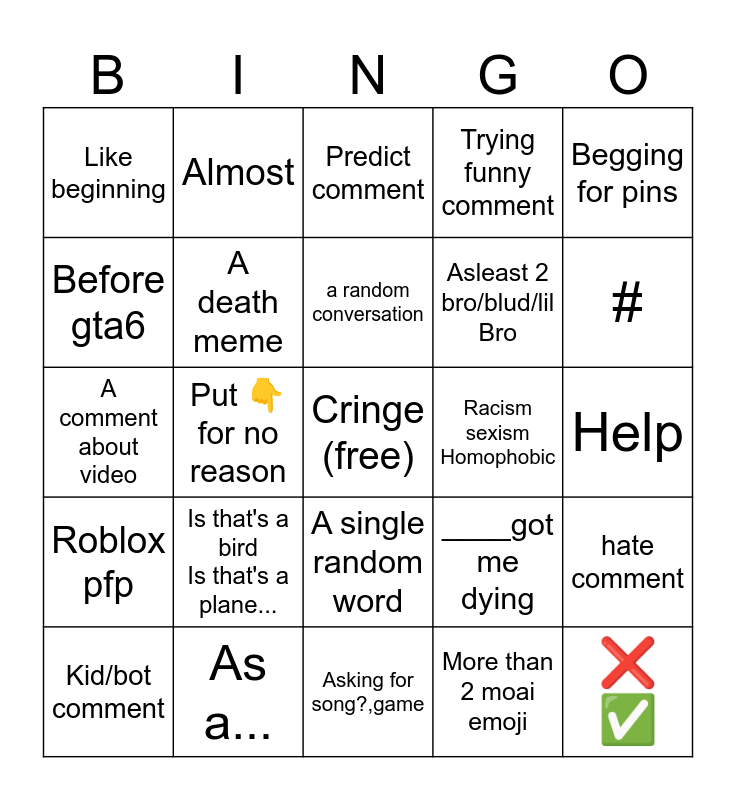 | B | I | N | G | O |
|---|---|---|---|---|
| Like beginning | Almost | Predict comment | Trying funny comment | Begging for pins |
| Before gta6 | A death meme | a random conversation | Asleast 2 bro/blud/lil Bro | # |
| A comment about video | Put 👇 for no reason | Cringe (free) | Racism sexism Homophobic | Help |
| Roblox pfp | Is that's a bird Is that's a plane... | A single random word | ____got me dying | hate comment |
| Kid/bot comment | As a... | Asking for song?,game | More than 2 moai emoji | ❌ ✅ |